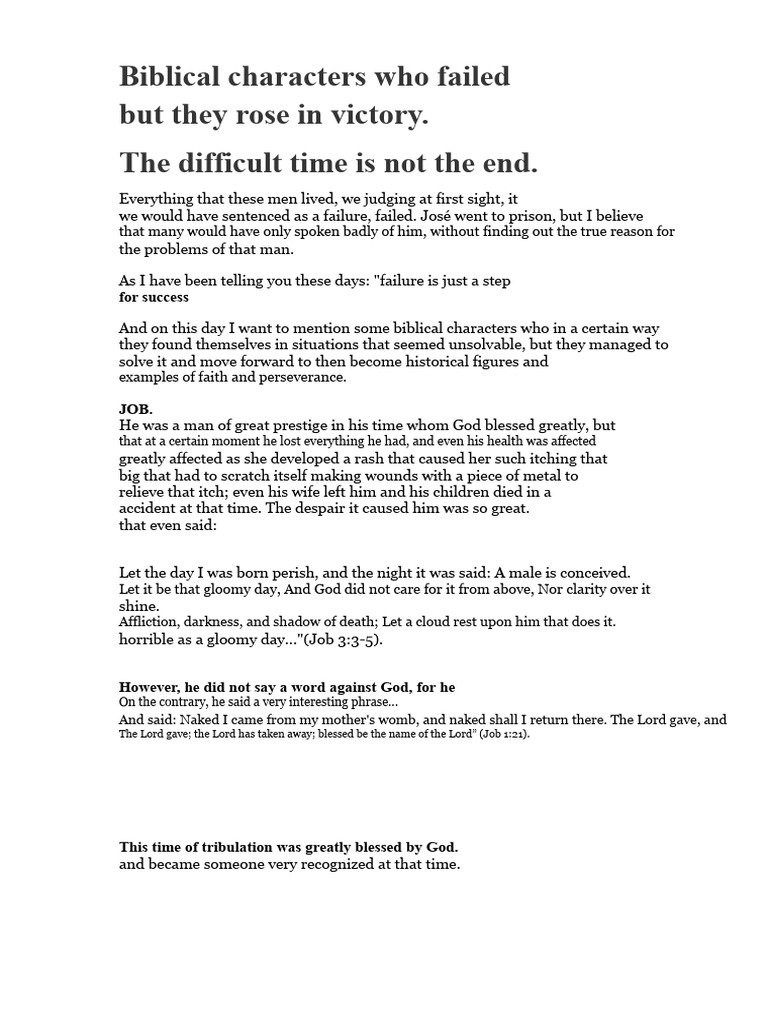 Biblical characters who failed but they rose in victory.

The difficult time is not the end.

Everything that these men lived, we judging at first sight, it we would have sentenced as a failure, failed. José went to prison, but I believe that many would have only spoken badly of him, without finding out the true reason for the problems of that man.

As I have been telling you these days: "failure is just a step for success

And on this day I want to mention some biblical characters who in a certain way they found themselves in situations that seemed unsolvable, but they managed to solve it and move forward to then become historical figures and examples of faith and perseverance.

JOB.
He was a man of great prestige in his time whom God blessed greatly, but that at a certain moment he lost everything he had, and even his health was affected greatly affected as she developed a rash that caused her such itching that big that had to scratch itself making wounds with a piece of metal to relieve that itch; even his wife left him and his children died in a accident at that time. The despair it caused him was so great. that even said:

Let the day I was born perish, and the night it was said: A male is conceived. Let it be that gloomy day, And God did not care for it from above, Nor clarity over it shine.
Affliction, darkness, and shadow of death; Let a cloud rest upon him that does it. horrible as a gloomy day..."(Job 3:3-5).

However, he did not say a word against God, for he
On the contrary, he said a very interesting phrase...
And said: Naked I came from my mother's womb, and naked shall I return there. The Lord gave, and The Lord gave; the Lord has taken away; blessed be the name of the Lord" (Job 1:21).

This time of tribulation was greatly blessed by God.
and became someone very recognized at that time.